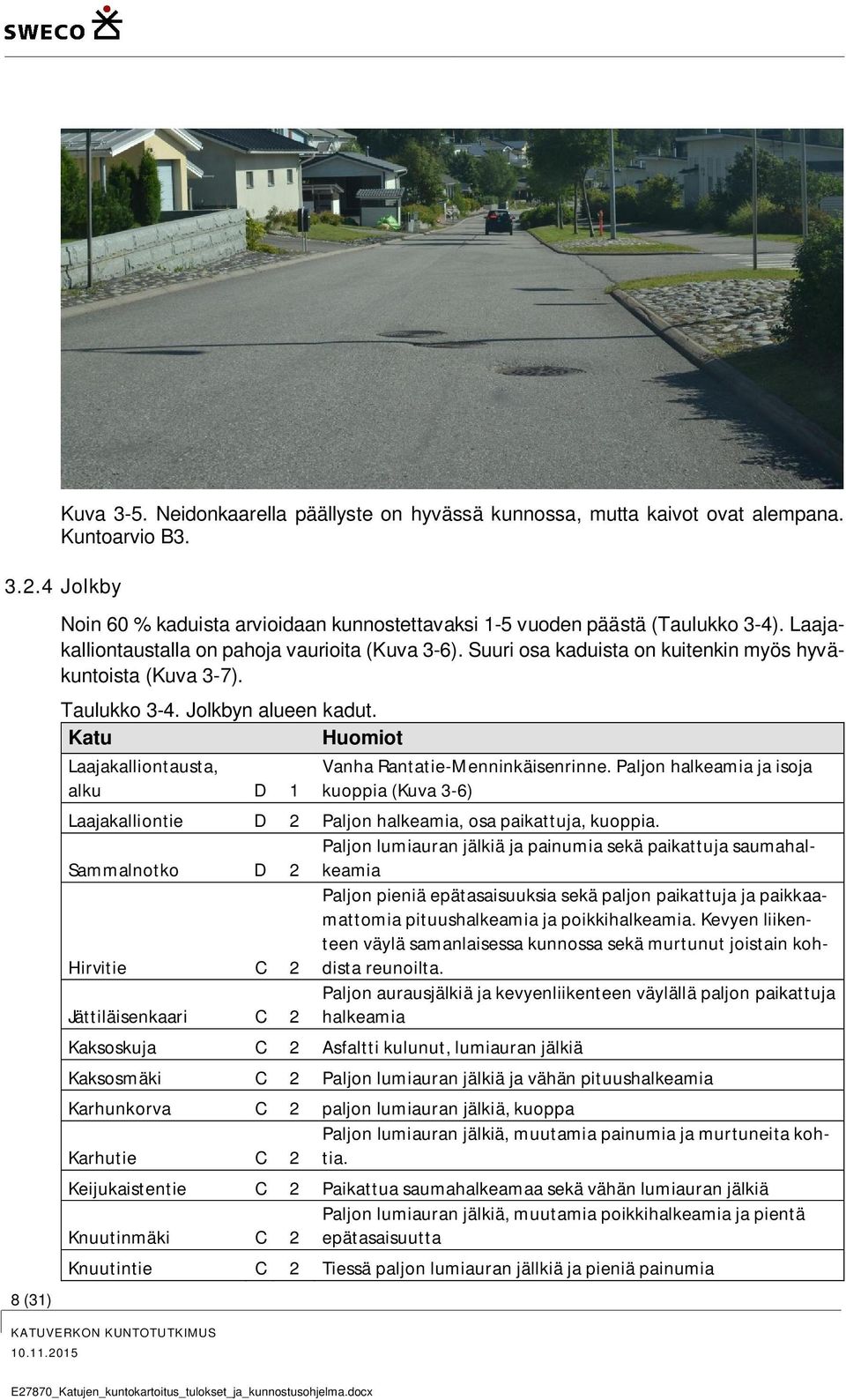 SWECO

Kuva 3-5. Neidonkaarella päällyste on hyvässä kunnossa, mutta kaivot ovat alempana. Kuntoarvio B3.

3.2.4 Jolkby

Noin 60 % kaduista arvioidaan kunnostettavaksi 1-5 vuoden päästä (Taulukko 3-4). Laajakalliontaustalla on pahoja vaurioita (Kuva 3-6). Suuri osa kaduista on kuitenkin myös hyväkuntoista (Kuva 3-7).

Taulukko 3-4. Jolkbyn alueen kadut.

| Katu | | | Huomiot |
|---|---|---|---|
| Laajakalliontausta, alku | D | 1 | Vanha Rantatie-Menninkäisenrinne. Paljon halkeamia ja isoja kuoppia (Kuva 3-6) |
| Laajakalliontie | D | 2 | Paljon halkeamia, osa paikattuja, kuoppia. |
| Sammalnotko | D | 2 | Paljon lumiauran jälkiä ja painumia sekä paikattuja saumahalkeamia |
| Hirvitie | C | 2 | Paljon pieniä epätasaisuuksia sekä paljon paikattuja ja paikkaamattomia pituushalkeamia ja poikkihalkeamia. Kevyen liikenteen väylä samanlaisessa kunnossa sekä murtunut joistain kohdista reunoilta. |
| Jättiläisenkaari | C | 2 | Paljon aurausjälkiä ja kevyenliikenteen väylällä paljon paikattuja halkeamia |
| Kaksoskuja | C | 2 | Asfaltti kulunut, lumiauran jälkiä |
| Kaksosmäki | C | 2 | Paljon lumiauran jälkiä ja vähän pituushalkeamia |
| Karhunkorva | C | 2 | paljon lumiauran jälkiä, kuoppa |
| Karhutie | C | 2 | Paljon lumiauran jälkiä, muutamia painumia ja murtuneita kohtia. |
| Keijukaistentie | C | 2 | Paikattua saumahalkeamaa sekä vähän lumiauran jälkiä |
| Knuutinmäki | C | 2 | Paljon lumiauran jälkiä, muutamia poikkihalkeamia ja pientä epätasaisuutta |
| Knuutintie | C | 2 | Tiessä paljon lumiauran jällkiä ja pieniä painumia |

8 (31)

KATUVERKON KUNTOTUTKIMUS
10.11.2015

E27870_Katujen_kuntokartoitus_tulokset_ja_kunnostusohjelma.docx